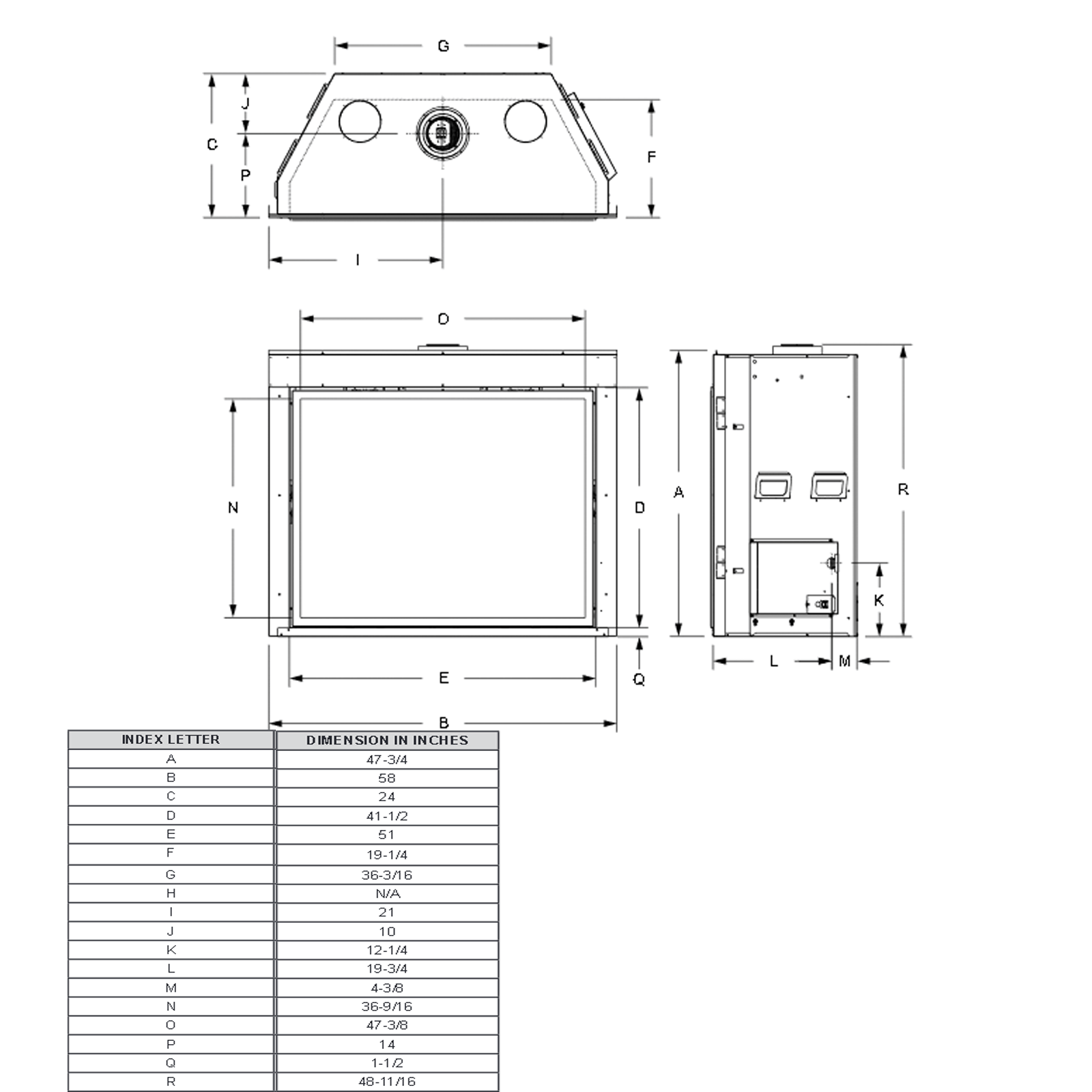 G

J

C

P

F

I

D

N

D

A

R

K

E

Q

L

M

B

| INDEX LETTER | DIMENSION IN INCHES |
|---|---|
| A | 47-3/4 |
| B | 58 |
| C | 24 |
| D | 41-1/2 |
| E | 51 |
| F | 19-1/4 |
| G | 36-3/16 |
| H | N/A |
| I | 21 |
| J | 10 |
| K | 12-1/4 |
| L | 19-3/4 |
| M | 4-3/8 |
| N | 36-9/16 |
| O | 47-3/8 |
| P | 14 |
| Q | 1-1/2 |
| R | 48-11/16 |